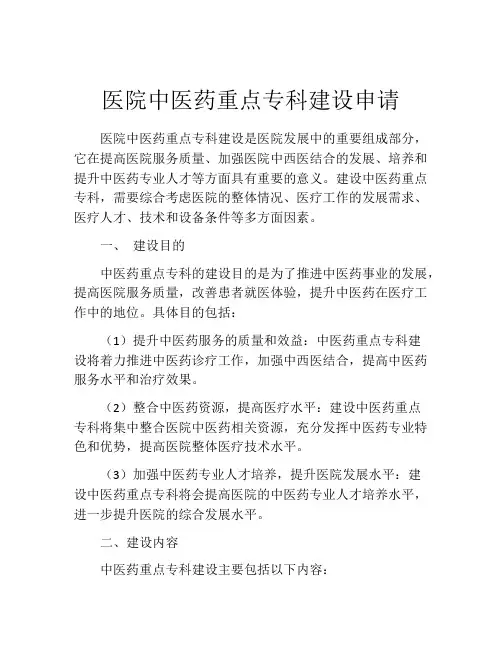 医院中医药重点专科建设申请

医院中医药重点专科建设是医院发展中的重要组成部分，它在提高医院服务质量、加强医院中西医结合的发展、培养和提升中医药专业人才等方面具有重要的意义。建设中医药重点专科，需要综合考虑医院的整体情况、医疗工作的发展需求、医疗人才、技术和设备条件等多方面因素。

一、 建设目的

中医药重点专科的建设目的是为了推进中医药事业的发展，提高医院服务质量，改善患者就医体验，提升中医药在医疗工作中的地位。具体目的包括：

（1）提升中医药服务的质量和效益：中医药重点专科建设将着力推进中医药诊疗工作，加强中西医结合，提高中医药服务水平和治疗效果。

（2）整合中医药资源，提高医疗水平：建设中医药重点专科将集中整合医院中医药相关资源，充分发挥中医药专业特色和优势，提高医院整体医疗技术水平。

（3）加强中医药专业人才培养，提升医院发展水平：建设中医药重点专科将会提高医院的中医药专业人才培养水平，进一步提升医院的综合发展水平。

二、建设内容

中医药重点专科建设主要包括以下内容：